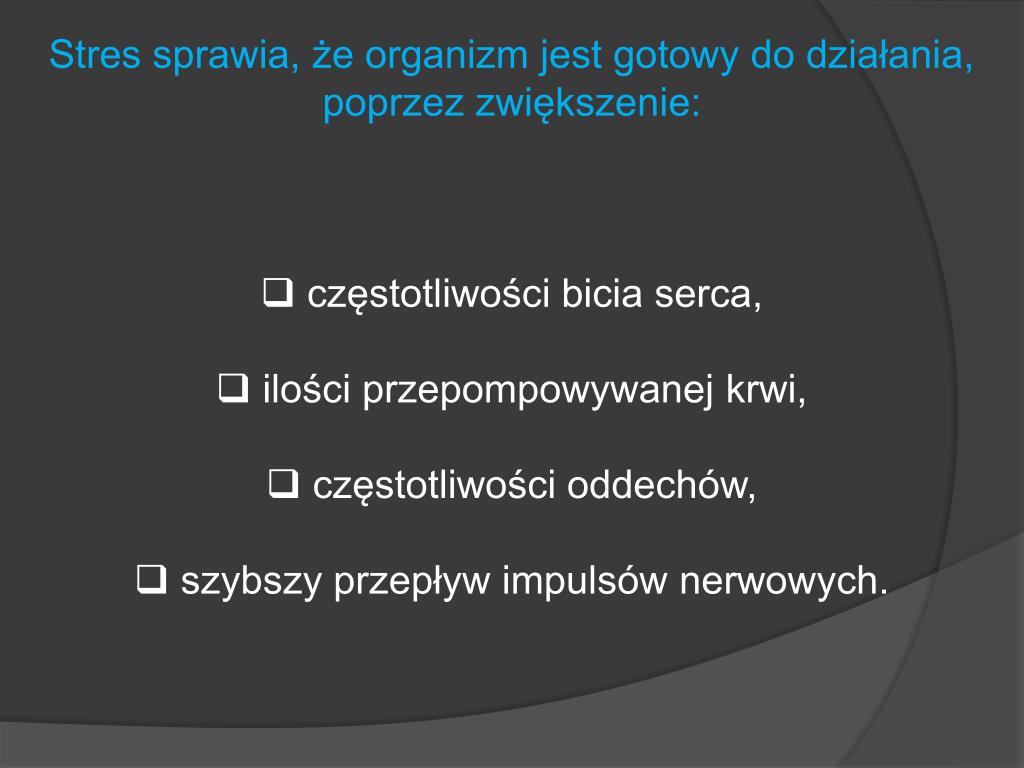 Stres sprawia, że organizm jest gotowy do działania, poprzez zwiększenie:

❑ częstotliwości bicia serca,

❑ ilości przepompowywanej krwi,

❑ częstotliwości oddechów,

❑ szybszy przepływ impulsów nerwowych.